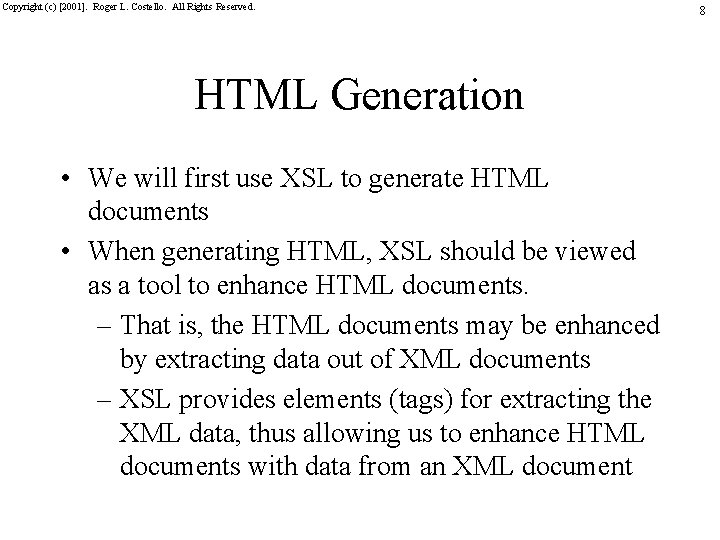 Copyright (c) [2001]. Roger L. Costello. All Rights Reserved.

8

HTML Generation

• We will first use XSL to generate HTML documents

• When generating HTML, XSL should be viewed as a tool to enhance HTML documents.

– That is, the HTML documents may be enhanced by extracting data out of XML documents

– XSL provides elements (tags) for extracting the XML data, thus allowing us to enhance HTML documents with data from an XML document